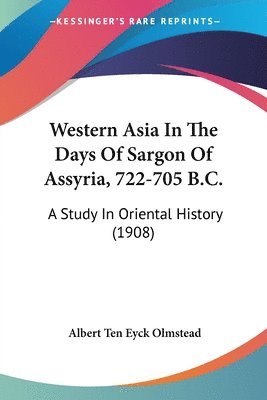 —KESSINGER'S RARE REPRINTS—

Western Asia In The Days Of Sargon Of Assyria, 722-705 B.C.

A Study In Oriental History (1908)

Albert Ten Eyck Olmstead